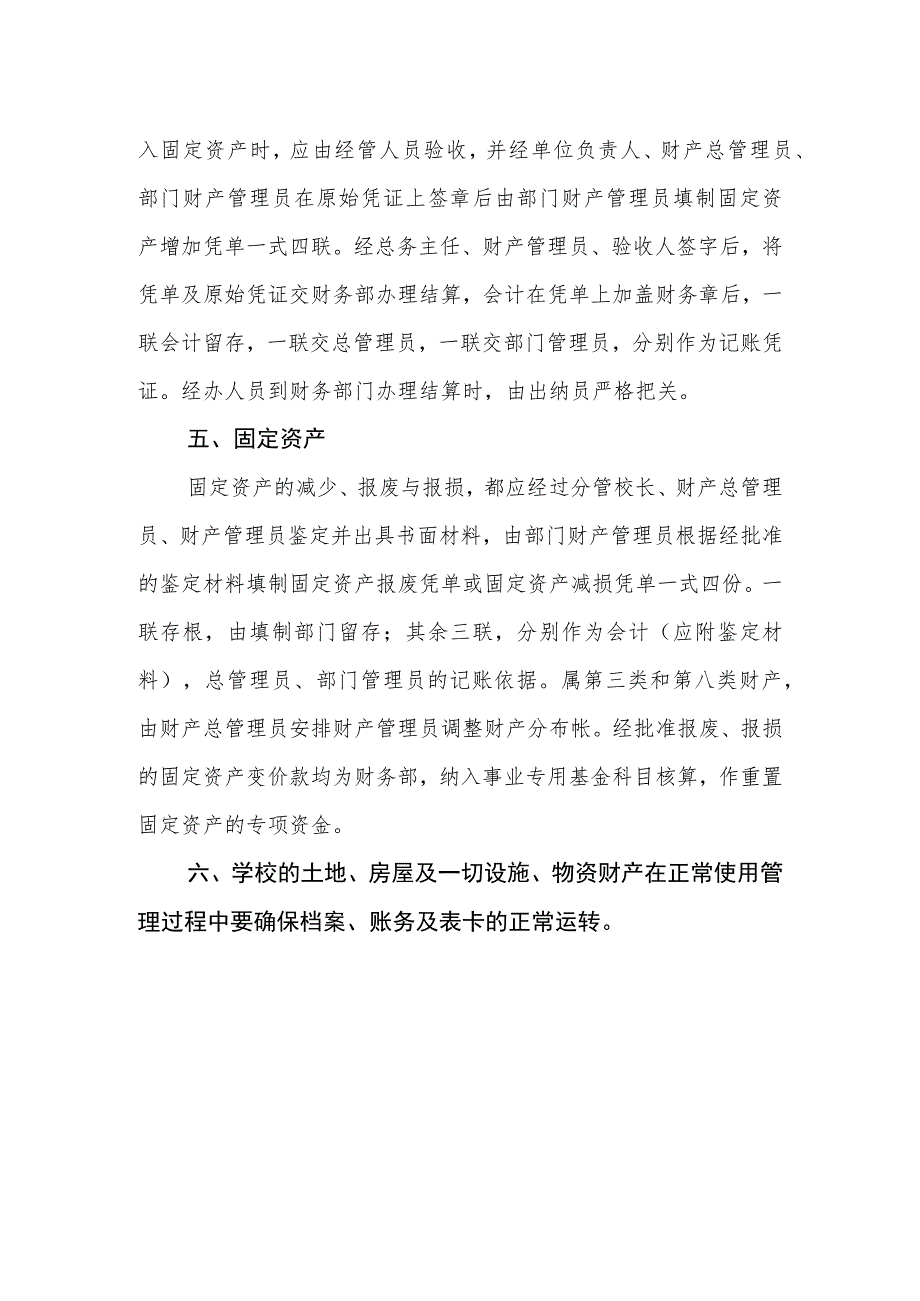 入固定资产时，应由经管人员验收，并经单位负责人、财产总管理员、部门财产管理员在原始凭证上签章后由部门财产管理员填制固定资产增加凭单一式四联。经总务主任、财产管理员、验收人签字后，将凭单及原始凭证交财务部办理结算，会计在凭单上加盖财务章后，一联会计留存，一联交总管理员，一联交部门管理员，分别作为记账凭证。经办人员到财务部门办理结算时，由出纳员严格把关。

五、固定资产

固定资产的减少、报废与报损，都应经过分管校长、财产总管理员、财产管理员鉴定并出具书面材料，由部门财产管理员根据经批准的鉴定材料填制固定资产报废凭单或固定资产减损凭单一式四份。一联存根，由填制部门留存；其余三联，分别作为会计（应附鉴定材料），总管理员、部门管理员的记账依据。属第三类和第八类财产，由财产总管理员安排财产管理员调整财产分布帐。经批准报废、报损的固定资产变价款均为财务部，纳入事业专用基金科目核算，作重置固定资产的专项资金。

六、学校的土地、房屋及一切设施、物资财产在正常使用管理过程中要确保档案、账务及表卡的正常运转。